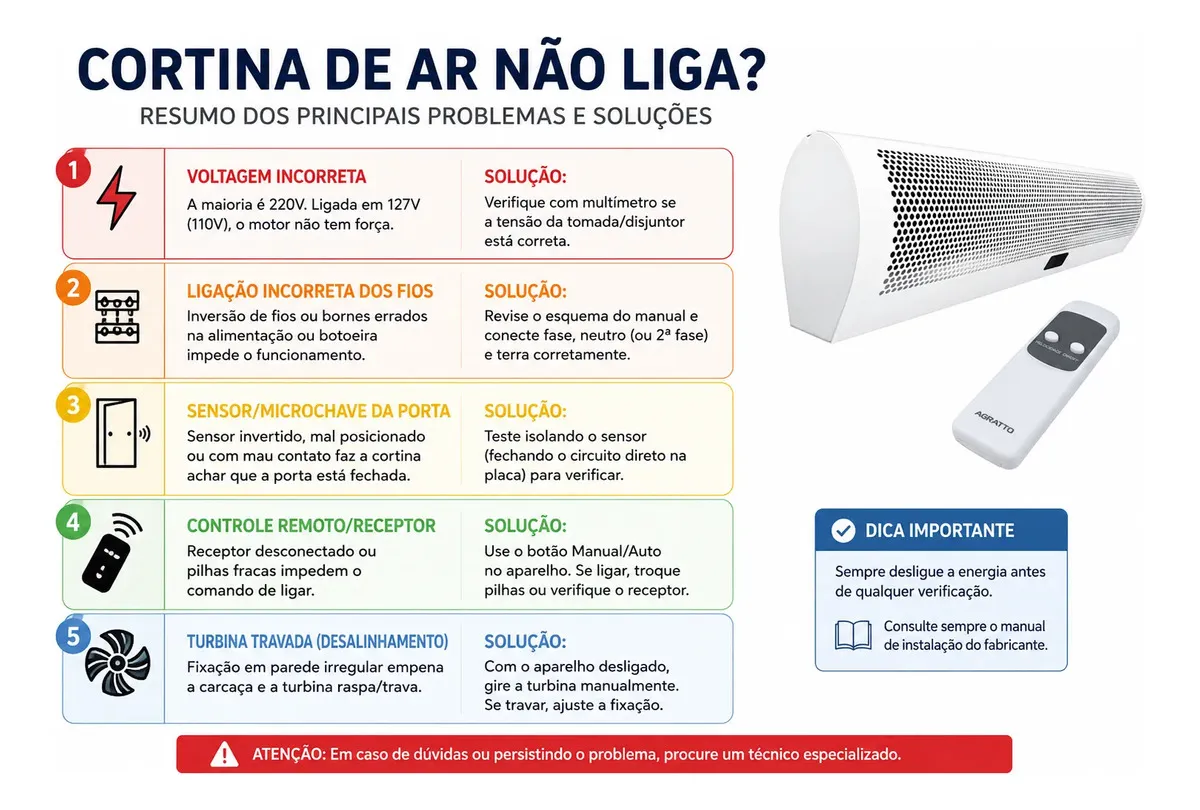 CORTINA DE AR NÃO LIGA?

RESUMO DOS PRINCIPAIS PROBLEMAS E SOLUÇÕES

1

VOLTAGEM INCORRETA

A maioria é 220V. Ligada em 127V (110V), o motor não tem força.

SOLUÇÃO:

Verifique com multímetro se a tensão da tomada/disjuntor está correta.

2

LIGAÇÃO INCORRETA DOS FIOS

Inversão de fios ou bornes errados na alimentação ou botoeira impede o funcionamento.

SOLUÇÃO:

Revise o esquema do manual e conecte fase, neutro (ou 2ª fase) e terra corretamente.

3

SENSOR/MICROCHAVE DA PORTA

Sensor invertido, mal posicionado ou com mau contato faz a cortina achar que a porta está fechada.

SOLUÇÃO:

Teste isolando o sensor (fechando o circuito direto na placa) para verificar.

4

CONTROLE REMOTO/RECEPTOR

Receptor desconectado ou pilhas fracas impedem o comando de ligar.

SOLUÇÃO:

Use o botão Manual/Auto no aparelho. Se ligar, troque pilhas ou verifique o receptor.

5

TURBINA TRAVADA (DESALINHAMENTO)

Fixação em parede irregular empena a carcaça e a turbina raspa/trava.

SOLUÇÃO:

Com o aparelho desligado, gire a turbina manualmente. Se travar, ajuste a fixação.

AGRATTO

DICA IMPORTANTE

Sempre desligue a energia antes de qualquer verificação.

Consulte sempre o manual de instalação do fabricante.

ATENÇÃO: Em caso de dúvidas ou persistindo o problema, procure um técnico especializado.